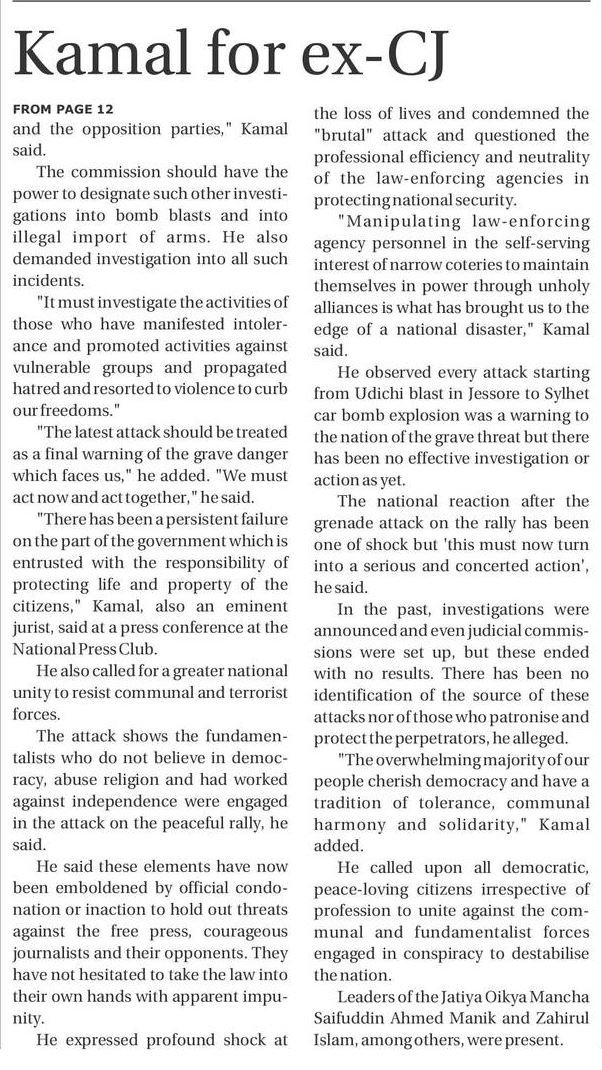 Kamal for ex-CJ

FROM PAGE 12

and the opposition parties," Kamal said.

The commission should have the power to designate such other investigations into bomb blasts and into illegal import of arms. He also demanded investigation into all such incidents.

"It must investigate the activities of those who have manifested intolerance and promoted activities against vulnerable groups and propagated hatred and resorted to violence to curb our freedoms."

"The latest attack should be treated as a final warning of the grave danger which faces us," he added. "We must act now and act together," he said.

"There has been a persistent failure on the part of the government which is entrusted with the responsibility of protecting life and property of the citizens," Kamal, also an eminent jurist, said at a press conference at the National Press Club.

He also called for a greater national unity to resist communal and terrorist forces.

The attack shows the fundamentalists who do not believe in democracy, abuse religion and had worked against independence were engaged in the attack on the peaceful rally, he said.

He said these elements have now been emboldened by official condonation or inaction to hold out threats against the free press, courageous journalists and their opponents. They have not hesitated to take the law into their own hands with apparent impunity.

He expressed profound shock at the loss of lives and condemned the "brutal" attack and questioned the professional efficiency and neutrality of the law-enforcing agencies in protecting national security.

"Manipulating law-enforcing agency personnel in the self-serving interest of narrow coteries to maintain themselves in power through unholy alliances is what has brought us to the edge of a national disaster," Kamal said.

He observed every attack starting from Udichi blast in Jessore to Sylhet car bomb explosion was a warning to the nation of the grave threat but there has been no effective investigation or action as yet.

The national reaction after the grenade attack on the rally has been one of shock but 'this must now turn into a serious and concerted action', he said.

In the past, investigations were announced and even judicial commissions were set up, but these ended with no results. There has been no identification of the source of these attacks nor of those who patronise and protect the perpetrators, he alleged.

"The overwhelming majority of our people cherish democracy and have a tradition of tolerance, communal harmony and solidarity," Kamal added.

He called upon all democratic, peace-loving citizens irrespective of profession to unite against the communal and fundamentalist forces engaged in conspiracy to destabilise the nation.

Leaders of the Jatiya Oikya Mancha Saifuddin Ahmed Manik and Zahirul Islam, among others, were present.